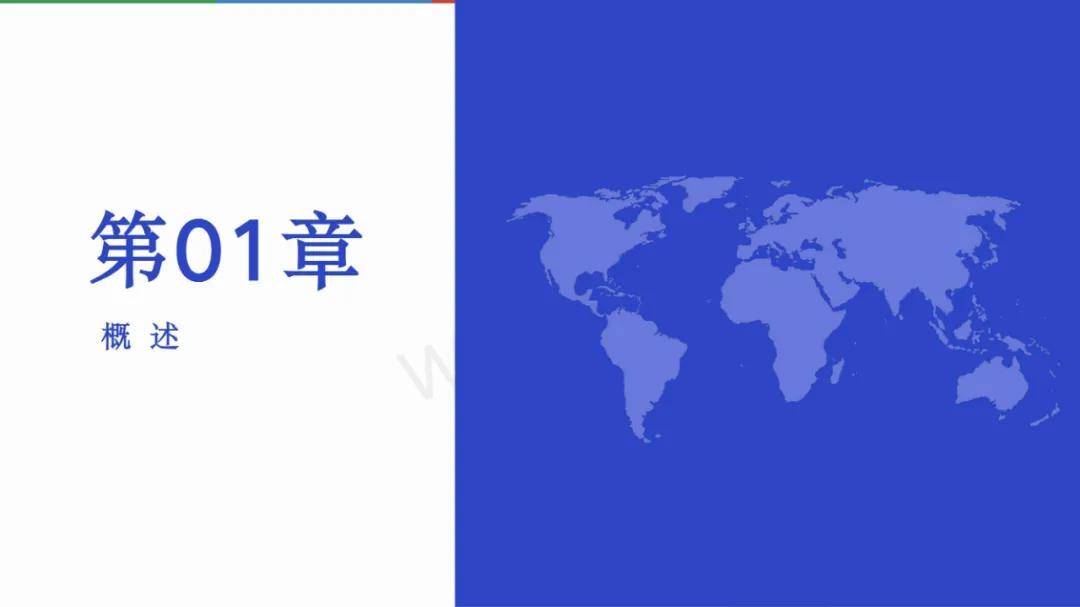 第01章

概 述